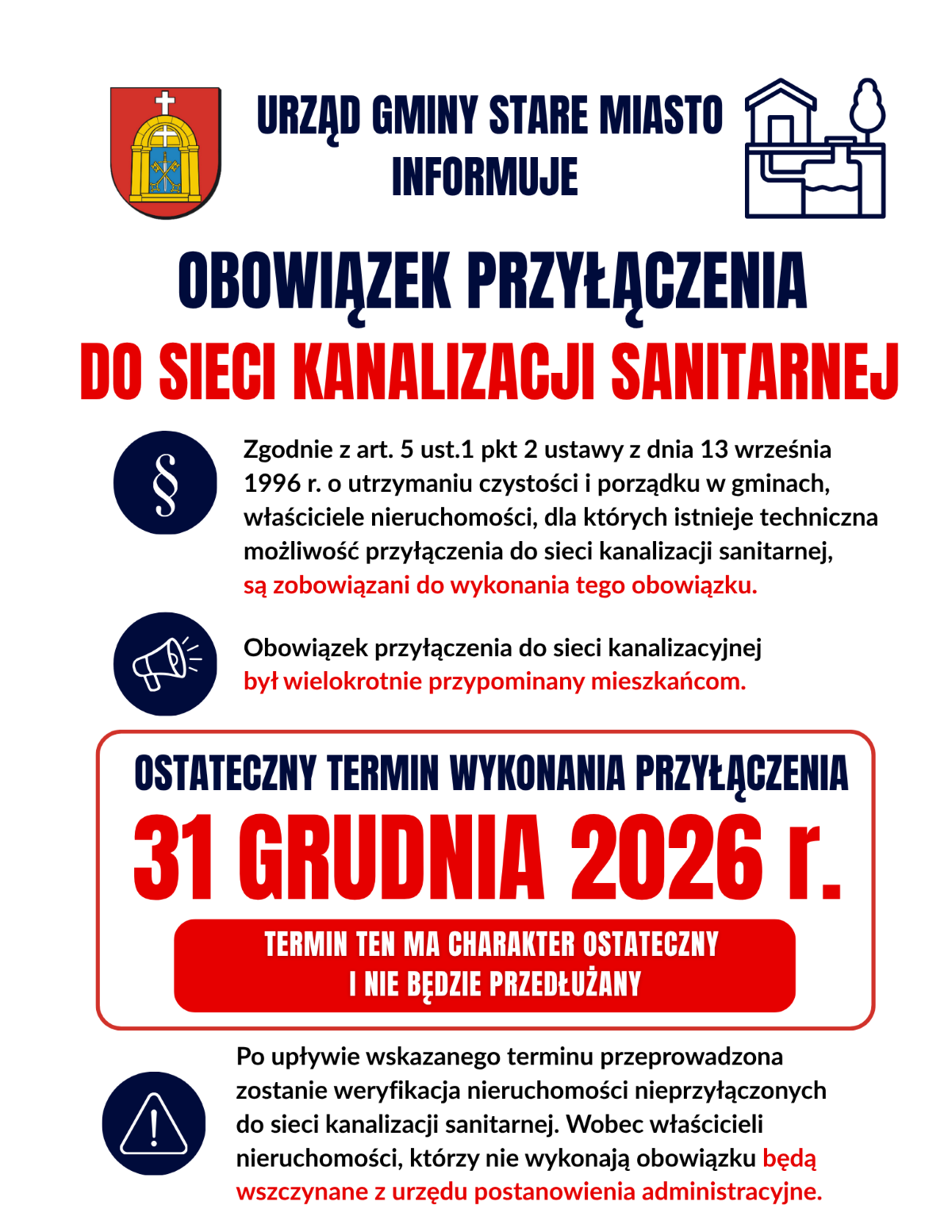 URZĄD GMINY STARE MIASTO INFORMUJE

OBOWIĄZEK PRZYŁĄCZENIA DO SIECI KANALIZACJI SANITARNEJ

§

Zgodnie z art. 5 ust.1 pkt 2 ustawy z dnia 13 września 1996 r. o utrzymaniu czystości i porządku w gminach, właściciele nieruchomości, dla których istnieje techniczna możliwość przyłączenia do sieci kanalizacji sanitarnej, są zobowiązani do wykonania tego obowiązku.

Obowiązek przyłączenia do sieci kanalizacyjnej był wielokrotnie przypominany mieszkańcom.

OSTATECZNY TERMIN WYKONANIA PRZYŁĄCZENIA

31 GRUDNIA 2026 r.

TERMIN TEN MA CHARAKTER OSTATECZNY I NIE BĘDZIE PRZEDŁUŻANY

Po upływie wskazanego terminu przeprowadzona zostanie weryfikacja nieruchomości nieprzyłączonych do sieci kanalizacji sanitarnej. Wobec właścicieli nieruchomości, którzy nie wykonają obowiązku będą wszczynane z urzędu postanowienia administracyjne.